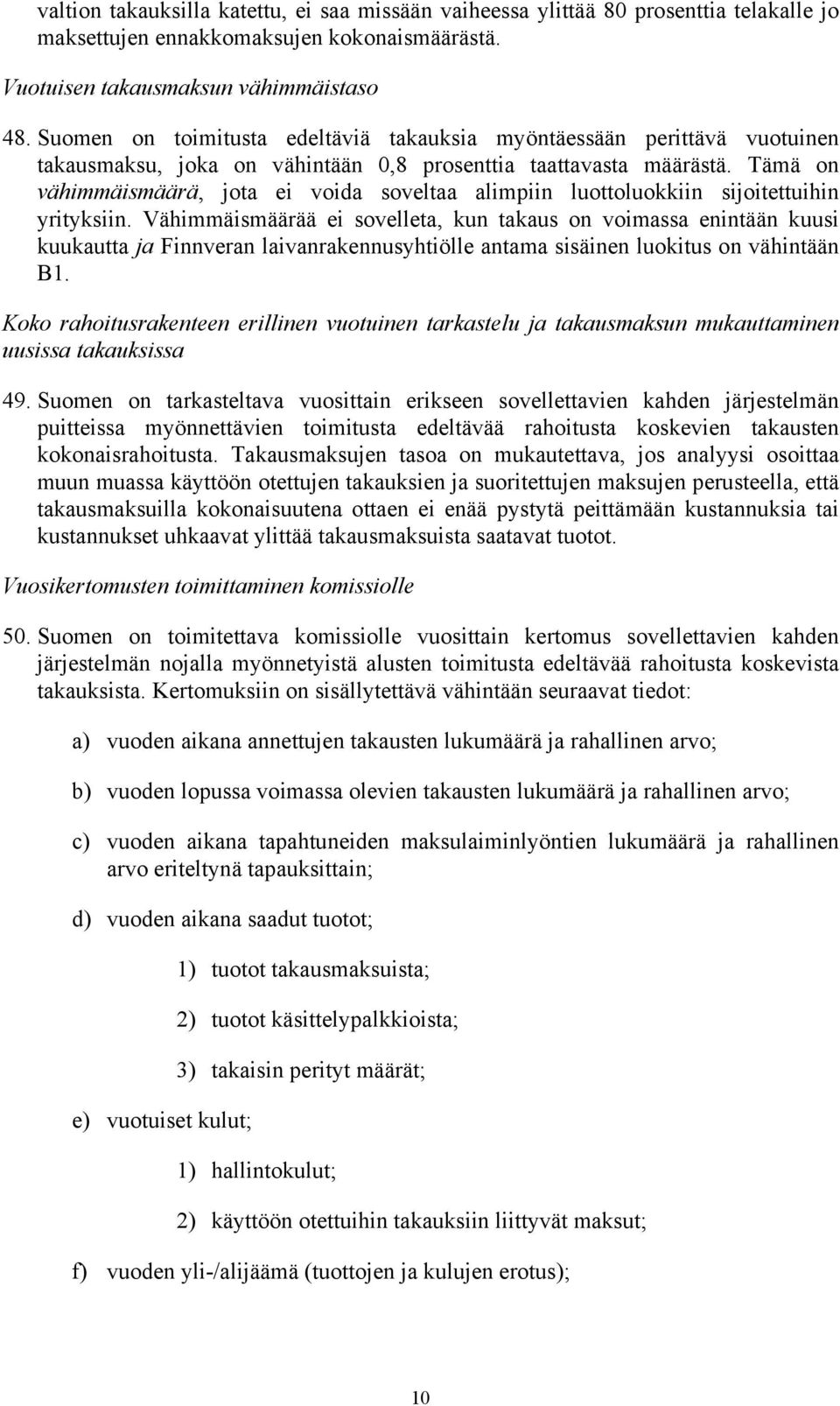 valtion takauksilla katettu, ei saa missään vaiheessa ylittää 80 prosenttia telakalle jo maksettujen ennakkomaksujen kokonaismäärästä.

Vuotuisen takausmaksun vähimmäistaso

48. Suomen on toimitusta edeltäviä takauksia myöntäessään perittävä vuotuinen takausmaksu, joka on vähintään 0,8 prosenttia taattavasta määrästä. Tämä on vähimmäismäärä, jota ei voida soveltaa alimpiin luottoluokkiin sijoitettuihin yrityksiin. Vähimmäismäärää ei sovelleta, kun takaus on voimassa enintään kuusi kuukautta ja Finnveran laivanrakennusyhtiölle antama sisäinen luokitus on vähintään B1.

Koko rahoitusrakenteen erillinen vuotuinen tarkastelu ja takausmaksun mukauttaminen uusissa takauksissa

49. Suomen on tarkasteltava vuosittain erikseen sovellettavien kahden järjestelmän puitteissa myönnettävien toimitusta edeltävää rahoitusta koskevien takausten kokonaisrahoitusta. Takausmaksujen tasoa on mukautettava, jos analyysi osoittaa muun muassa käyttöön otettujen takauksien ja suoritettujen maksujen perusteella, että takausmaksuilla kokonaisuutena ottaen ei enää pystytä peittämään kustannuksia tai kustannukset uhkaavat ylittää takausmaksuista saatavat tuotot.

Vuosikertomusten toimittaminen komissiolle

50. Suomen on toimitettava komissiolle vuosittain kertomus sovellettavien kahden järjestelmän nojalla myönnetyistä alusten toimitusta edeltävää rahoitusta koskevista takauksista. Kertomuksiin on sisällytettävä vähintään seuraavat tiedot:

a) vuoden aikana annettujen takausten lukumäärä ja rahallinen arvo;

b) vuoden lopussa voimassa olevien takausten lukumäärä ja rahallinen arvo;

c) vuoden aikana tapahtuneiden maksulaiminlyöntien lukumäärä ja rahallinen arvo eriteltynä tapauksittain;

d) vuoden aikana saadut tuotot;

1) tuotot takausmaksuista;

2) tuotot käsittelypalkkioista;

3) takaisin perityt määrät;

e) vuotuiset kulut;

1) hallintokulut;

2) käyttöön otettuihin takauksiin liittyvät maksut;

f) vuoden yli-/alijäämä (tuottojen ja kulujen erotus);

10